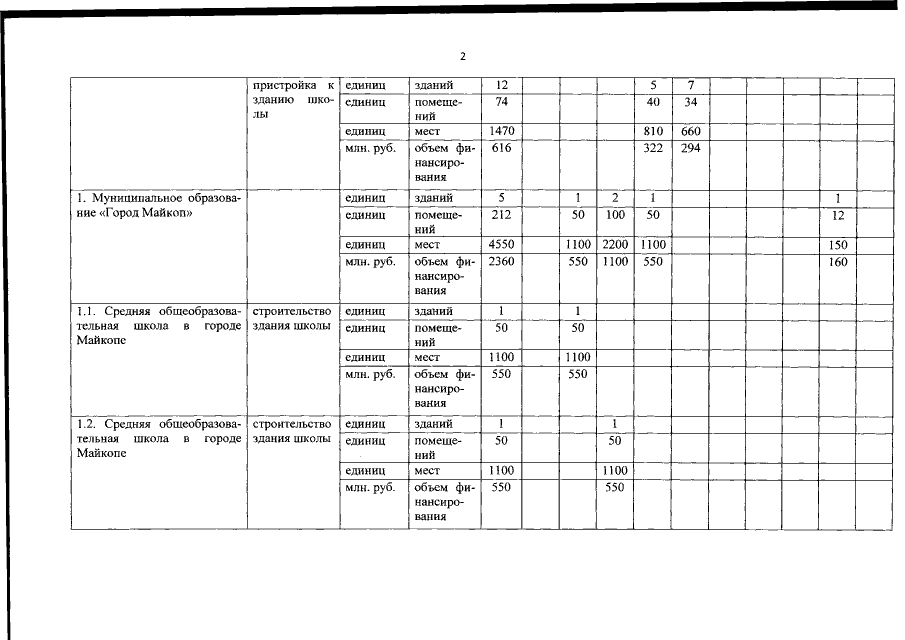 2

| | | | | | | | | | | | | | | |
|---|---|---|---|---|---|---|---|---|---|---|---|---|---|---|
| | пристройка к зданию школы | единиц | зданий | 12 | | | | 5 | 7 | | | | | |
| | | единиц | помещений | 74 | | | | 40 | 34 | | | | | |
| | | единиц | мест | 1470 | | | | 810 | 660 | | | | | |
| | | млн. руб. | объем финансирования | 616 | | | | 322 | 294 | | | | | |
| 1. Муниципальное образование «Город Майкоп» | | единиц | зданий | 5 | | 1 | 2 | 1 | | | | | 1 | |
| | | единиц | помещений | 212 | | 50 | 100 | 50 | | | | | 12 | |
| | | единиц | мест | 4550 | | 1100 | 2200 | 1100 | | | | | 150 | |
| | | млн. руб. | объем финансирования | 2360 | | 550 | 1100 | 550 | | | | | 160 | |
| 1.1. Средняя общеобразовательная школа в городе Майкопе | строительство здания школы | единиц | зданий | 1 | | 1 | | | | | | | | |
| | | единиц | помещений | 50 | | 50 | | | | | | | | |
| | | единиц | мест | 1100 | | 1100 | | | | | | | | |
| | | млн. руб. | объем финансирования | 550 | | 550 | | | | | | | | |
| 1.2. Средняя общеобразовательная школа в городе Майкопе | строительство здания школы | единиц | зданий | 1 | | | 1 | | | | | | | |
| | | единиц | помещений | 50 | | | 50 | | | | | | | |
| | | единиц | мест | 1100 | | | 1100 | | | | | | | |
| | | млн. руб. | объем финансирования | 550 | | | 550 | | | | | | | |